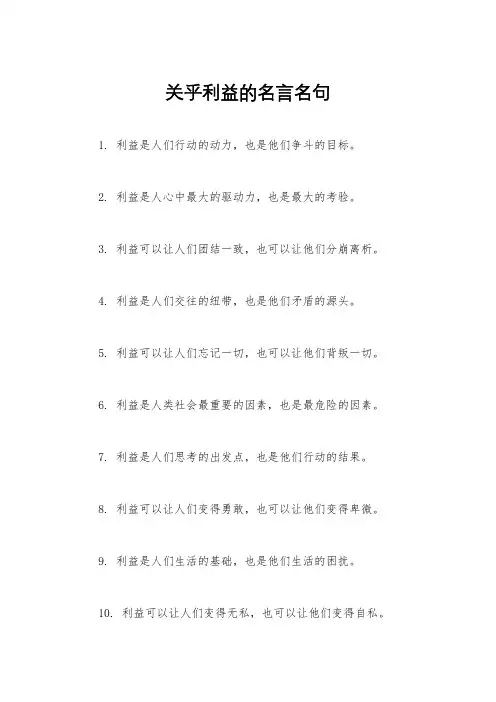 关乎利益的名言名句

1. 利益是人们行动的动力，也是他们争斗的目标。

2. 利益是人心中最大的驱动力，也是最大的考验。

3. 利益可以让人们团结一致，也可以让他们分崩离析。

4. 利益是人们交往的纽带，也是他们矛盾的源头。

5. 利益可以让人们忘记一切，也可以让他们背叛一切。

6. 利益是人类社会最重要的因素，也是最危险的因素。

7. 利益是人们思考的出发点，也是他们行动的结果。

8. 利益可以让人们变得勇敢，也可以让他们变得卑微。

9. 利益是人们生活的基础，也是他们生活的困扰。

10. 利益可以让人们变得无私，也可以让他们变得自私。